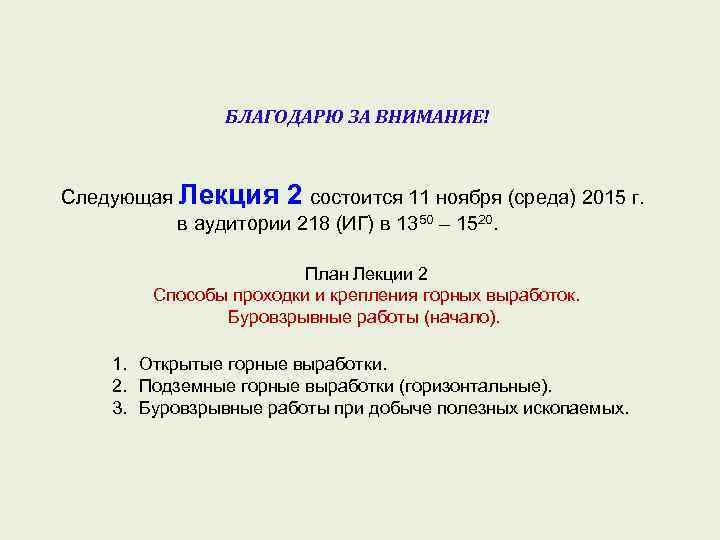 БЛАГОДАРЮ ЗА ВНИМАНИЕ!

Следующая Лекция 2 состоится 11 ноября (среда) 2015 г. в аудитории 218 (ИГ) в $13^{50}$ – $15^{20}$.

План Лекции 2
Способы проходки и крепления горных выработок.
Буровзрывные работы (начало).

1. Открытые горные выработки.
2. Подземные горные выработки (горизонтальные).
3. Буровзрывные работы при добыче полезных ископаемых.